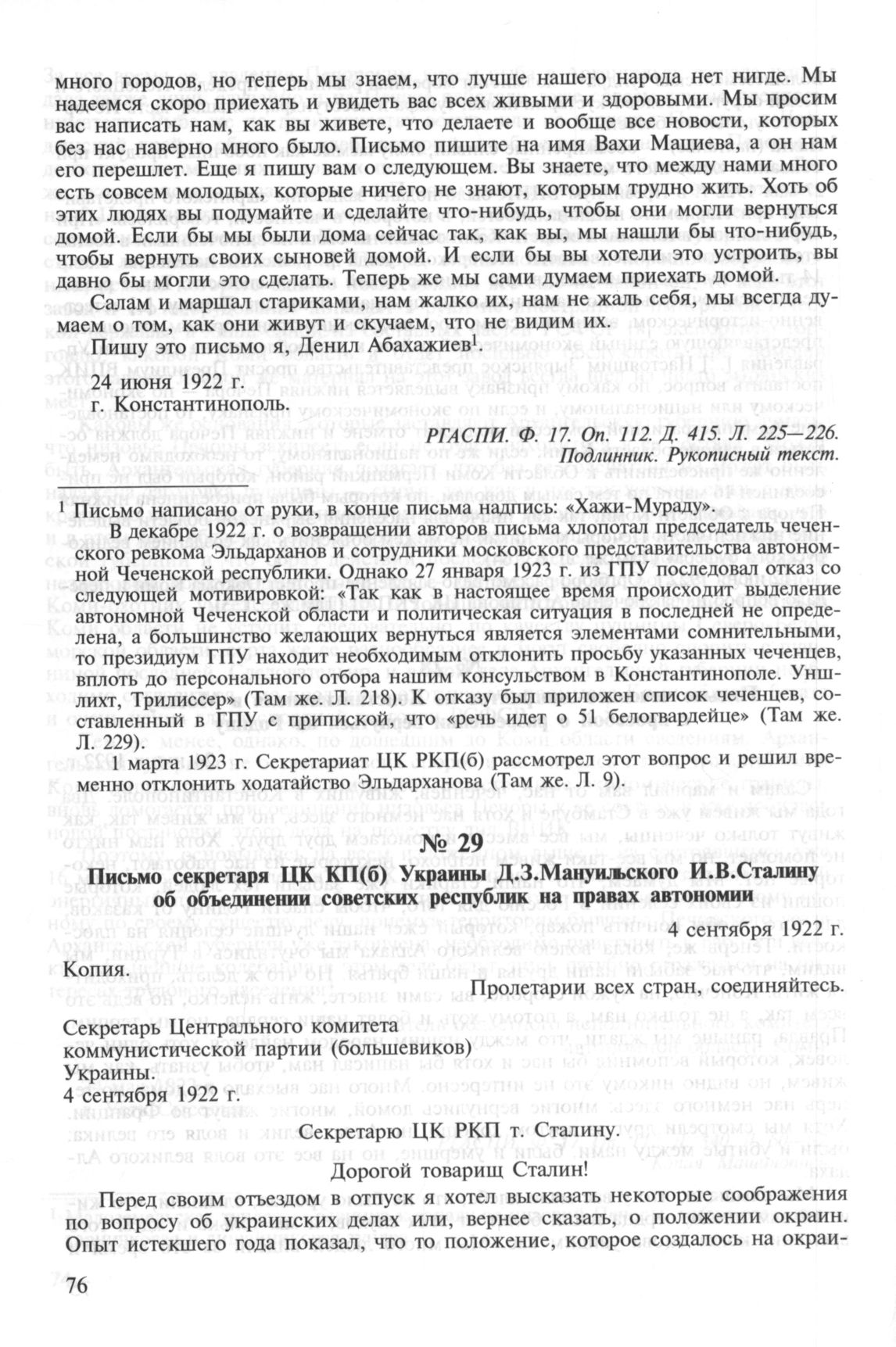 много городов, но теперь мы знаем, что лучше нашего народа нет нигде. Мы надеемся скоро приехать и увидеть вас всех живыми и здоровыми. Мы просим вас написать нам, как вы живете, что делаете и вообще все новости, которых без нас наверно много было. Письмо пишите на имя Вахи Мациева, а он нам его перешлет. Еще я пишу вам о следующем. Вы знаете, что между нами много есть совсем молодых, которые ничего не знают, которым трудно жить. Хоть об этих людях вы подумайте и сделайте что-нибудь, чтобы они могли вернуться домой. Если бы мы были дома сейчас так, как вы, мы нашли бы что-нибудь, чтобы вернуть своих сыновей домой. И если бы вы хотели это устроить, вы давно бы могли это сделать. Теперь же мы сами думаем приехать домой.

Салам и маршал стариками, нам жалко их, нам не жаль себя, мы всегда думаем о том, как они живут и скучаем, что не видим их.

Пишу это письмо я, Денил Абахажиев$^1$.

24 июня 1922 г.
г. Константинополь.

РГАСПИ. Ф. 17. Оп. 112. Д. 415. Л. 225—226.
Подлинник. Рукописный текст.

$^1$ Письмо написано от руки, в конце письма надпись: «Хажи-Мураду».

В декабре 1922 г. о возвращении авторов письма хлопотал председатель чеченского ревкома Эльдарханов и сотрудники московского представительства автономной Чеченской республики. Однако 27 января 1923 г. из ГПУ последовал отказ со следующей мотивировкой: «Так как в настоящее время происходит выделение автономной Чеченской области и политическая ситуация в последней не определена, а большинство желающих вернуться является элементами сомнительными, то президиум ГПУ находит необходимым отклонить просьбу указанных чеченцев, вплоть до персонального отбора нашим консульством в Константинополе. Уншлихт, Трилиссер» (Там же. Л. 218). К отказу был приложен список чеченцев, составленный в ГПУ с припиской, что «речь идет о 51 белогвардейце» (Там же. Л. 229).

1 марта 1923 г. Секретариат ЦК РКП(б) рассмотрел этот вопрос и решил временно отклонить ходатайство Эльдарханова (Там же. Л. 9).

№ 29

Письмо секретаря ЦК КП(б) Украины Д.З.Мануильского И.В.Сталину об объединении советских республик на правах автономии

4 сентября 1922 г.

Копия.

Пролетарии всех стран, соединяйтесь.

Секретарь Центрального комитета
коммунистической партии (большевиков)
Украины.
4 сентября 1922 г.

Секретарю ЦК РКП т. Сталину.

Дорогой товарищ Сталин!

Перед своим отъездом в отпуск я хотел высказать некоторые соображения по вопросу об украинских делах или, вернее сказать, о положении окраин. Опыт истекшего года показал, что то положение, которое создалось на окраи-

76